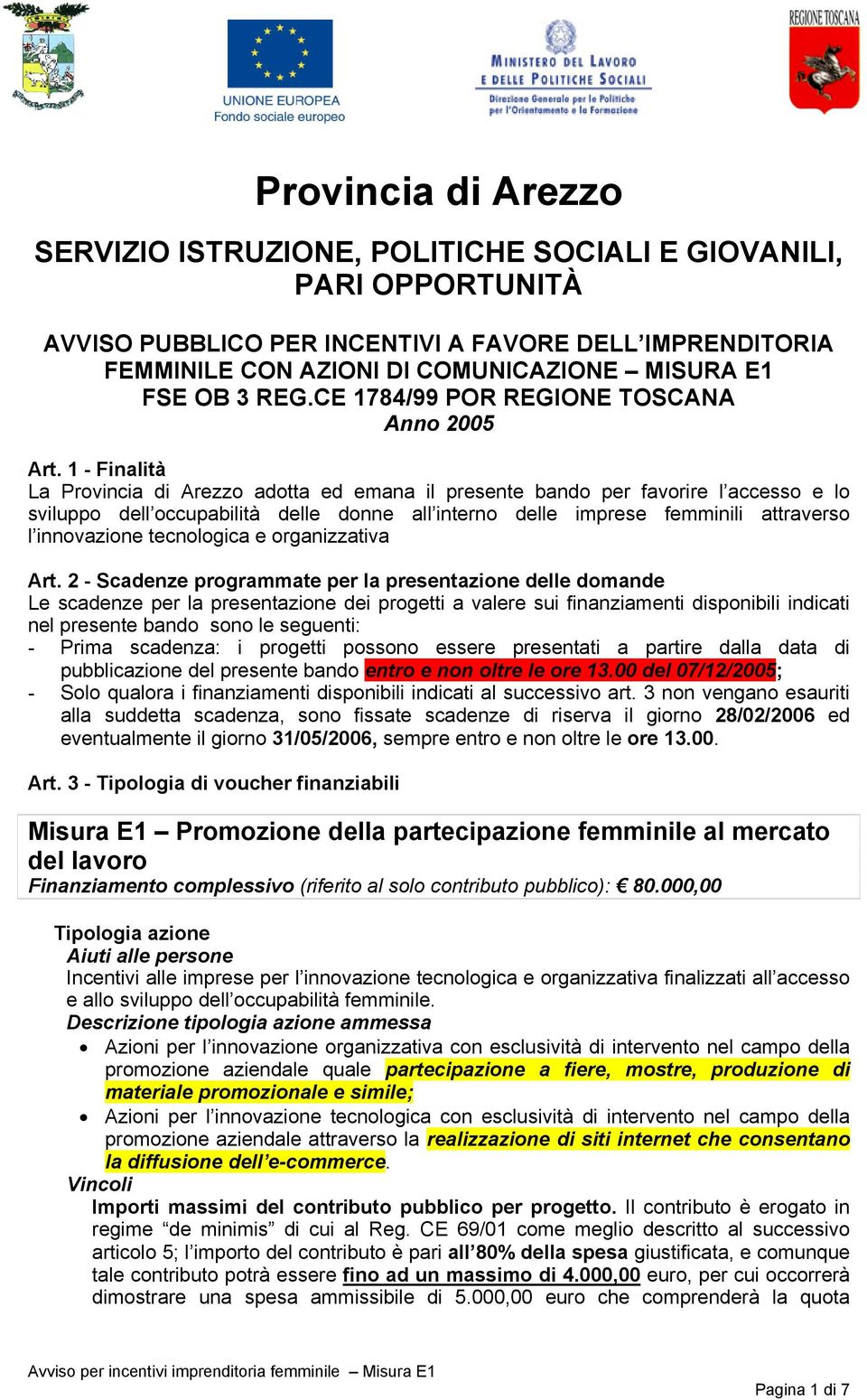 UNIONE EUROPEA
Fondo sociale europeo

MINISTERO DEL LAVORO
E DELLE POLITICHE SOCIALI
Direzione Generale per le Politiche per l'Orientamento e la Formazione

REGIONE TOSCANA

Provincia di Arezzo

SERVIZIO ISTRUZIONE, POLITICHE SOCIALI E GIOVANILI, PARI OPPORTUNITÀ

AVVISO PUBBLICO PER INCENTIVI A FAVORE DELL'IMPRENDITORIA FEMMINILE CON AZIONI DI COMUNICAZIONE – MISURA E1
FSE OB 3 REG.CE 1784/99 POR REGIONE TOSCANA
Anno 2005

Art. 1 - Finalità
La Provincia di Arezzo adotta ed emana il presente bando per favorire l'accesso e lo sviluppo dell'occupabilità delle donne all'interno delle imprese femminili attraverso l'innovazione tecnologica e organizzativa

Art. 2 - Scadenze programmate per la presentazione delle domande
Le scadenze per la presentazione dei progetti a valere sui finanziamenti disponibili indicati nel presente bando sono le seguenti:
- Prima scadenza: i progetti possono essere presentati a partire dalla data di pubblicazione del presente bando entro e non oltre le ore 13.00 del 07/12/2005;
- Solo qualora i finanziamenti disponibili indicati al successivo art. 3 non vengano esauriti alla suddetta scadenza, sono fissate scadenze di riserva il giorno 28/02/2006 ed eventualmente il giorno 31/05/2006, sempre entro e non oltre le ore 13.00.

Art. 3 - Tipologia di voucher finanziabili

Misura E1 – Promozione della partecipazione femminile al mercato del lavoro
Finanziamento complessivo (riferito al solo contributo pubblico): € 80.000,00

Tipologia azione
Aiuti alle persone
Incentivi alle imprese per l'innovazione tecnologica e organizzativa finalizzati all'accesso e allo sviluppo dell'occupabilità femminile.
Descrizione tipologia azione ammessa
• Azioni per l'innovazione organizzativa con esclusività di intervento nel campo della promozione aziendale quale partecipazione a fiere, mostre, produzione di materiale promozionale e simile;
• Azioni per l'innovazione tecnologica con esclusività di intervento nel campo della promozione aziendale attraverso la realizzazione di siti internet che consentano la diffusione dell'e-commerce.
Vincoli
Importi massimi del contributo pubblico per progetto. Il contributo è erogato in regime "de minimis" di cui al Reg. CE 69/01 come meglio descritto al successivo articolo 5; l'importo del contributo è pari all'80% della spesa giustificata, e comunque tale contributo potrà essere fino ad un massimo di 4.000,00 euro, per cui occorrerà dimostrare una spesa ammissibile di 5.000,00 euro che comprenderà la quota

Avviso per incentivi imprenditoria femminile – Misura E1

Pagina 1 di 7